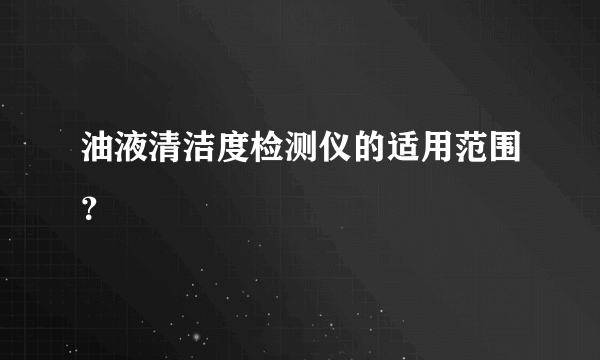 油液清洁度检测仪的适用范围？